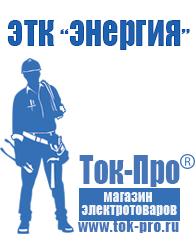 ЭТК "Энергия"

Ток-Про®
магазин
электротоваров
www.tok-pro.ru